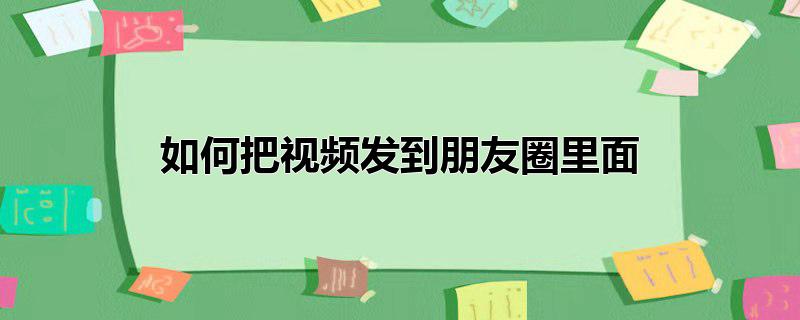 如何把视频发到朋友圈里面